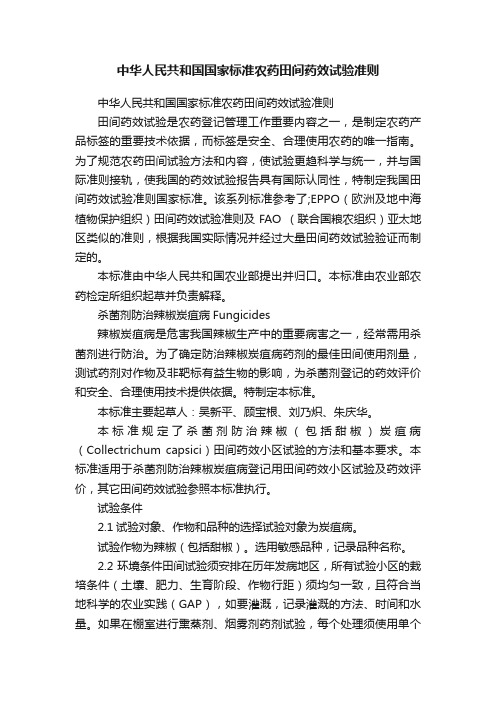 中华人民共和国国家标准农药田间药效试验准则

中华人民共和国国家标准农药田间药效试验准则

田间药效试验是农药登记管理工作重要内容之一，是制定农药产品标签的重要技术依据，而标签是安全、合理使用农药的唯一指南。为了规范农药田间试验方法和内容，使试验更趋科学与统一，并与国际准则接轨，使我国的药效试验报告具有国际认同性，特制定我国田间药效试验准则国家标准。该系列标准参考了;EPPO（欧洲及地中海植物保护组织）田间药效试验准则及 FAO （联合国粮农组织）亚太地区类似的准则，根据我国实际情况并经过大量田间药效试验验证而制定的。

本标准由中华人民共和国农业部提出并归口。本标准由农业部农药检定所组织起草并负责解释。

杀菌剂防治辣椒炭疽病 Fungicides

辣椒炭疽病是危害我国辣椒生产中的重要病害之一，经常需用杀菌剂进行防治。为了确定防治辣椒炭疽病药剂的最佳田间使用剂量，测试药剂对作物及非靶标有益生物的影响，为杀菌剂登记的药效评价和安全、合理使用技术提供依据。特制定本标准。

本标准主要起草人：吴新平、顾宝根、刘乃炽、朱庆华。

本标准规定了杀菌剂防治辣椒（包括甜椒）炭疽病（Collectrichum capsici）田间药效小区试验的方法和基本要求。本标准适用于杀菌剂防治辣椒炭疽病登记用田间药效小区试验及药效评价，其它田间药效试验参照本标准执行。

试验条件

2.1 试验对象、作物和品种的选择试验对象为炭疽病。

试验作物为辣椒（包括甜椒）。选用敏感品种，记录品种名称。

2.2 环境条件田间试验须安排在历年发病地区，所有试验小区的栽培条件（土壤、肥力、生育阶段、作物行距）须均匀一致，且符合当地科学的农业实践（GAP），如要灌溉，记录灌溉的方法、时间和水量。如果在棚室进行熏蒸剂、烟雾剂药剂试验，每个处理须使用单个